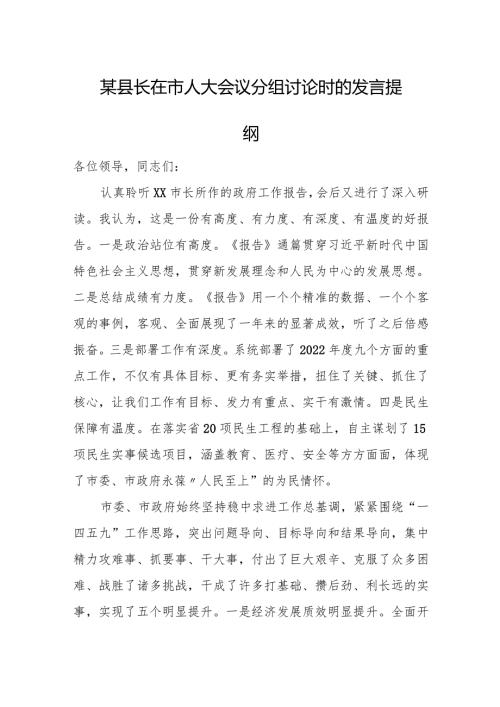 某县长在市人大会议分组讨论时的发言提纲

各位领导，同志们：

认真聆听XX市长所作的政府工作报告，会后又进行了深入研读。我认为，这是一份有高度、有力度、有深度、有温度的好报告。一是政治站位有高度。《报告》通篇贯穿习近平新时代中国特色社会主义思想，贯穿新发展理念和人民为中心的发展思想。二是总结成绩有力度。《报告》用一个个精准的数据、一个个客观的事例，客观、全面展现了一年来的显著成效，听了之后倍感振奋。三是部署工作有深度。系统部署了2022年度九个方面的重点工作，不仅有具体目标、更有务实举措，扭住了关键、抓住了核心，让我们工作有目标、发力有重点、实干有激情。四是民生保障有温度。在落实省20项民生工程的基础上，自主谋划了15项民生实事候选项目，涵盖教育、医疗、安全等方方面面，体现了市委、市政府永葆“人民至上”的为民情怀。

市委、市政府始终坚持稳中求进工作总基调，紧紧围绕“一四五九”工作思路，突出问题导向、目标导向和结果导向，集中精力攻难事、抓要事、干大事，付出了巨大艰辛、克服了众多困难、战胜了诸多挑战，干成了许多打基础、攒后劲、利长远的实事，实现了五个明显提升。一是经济发展质效明显提升。全面开